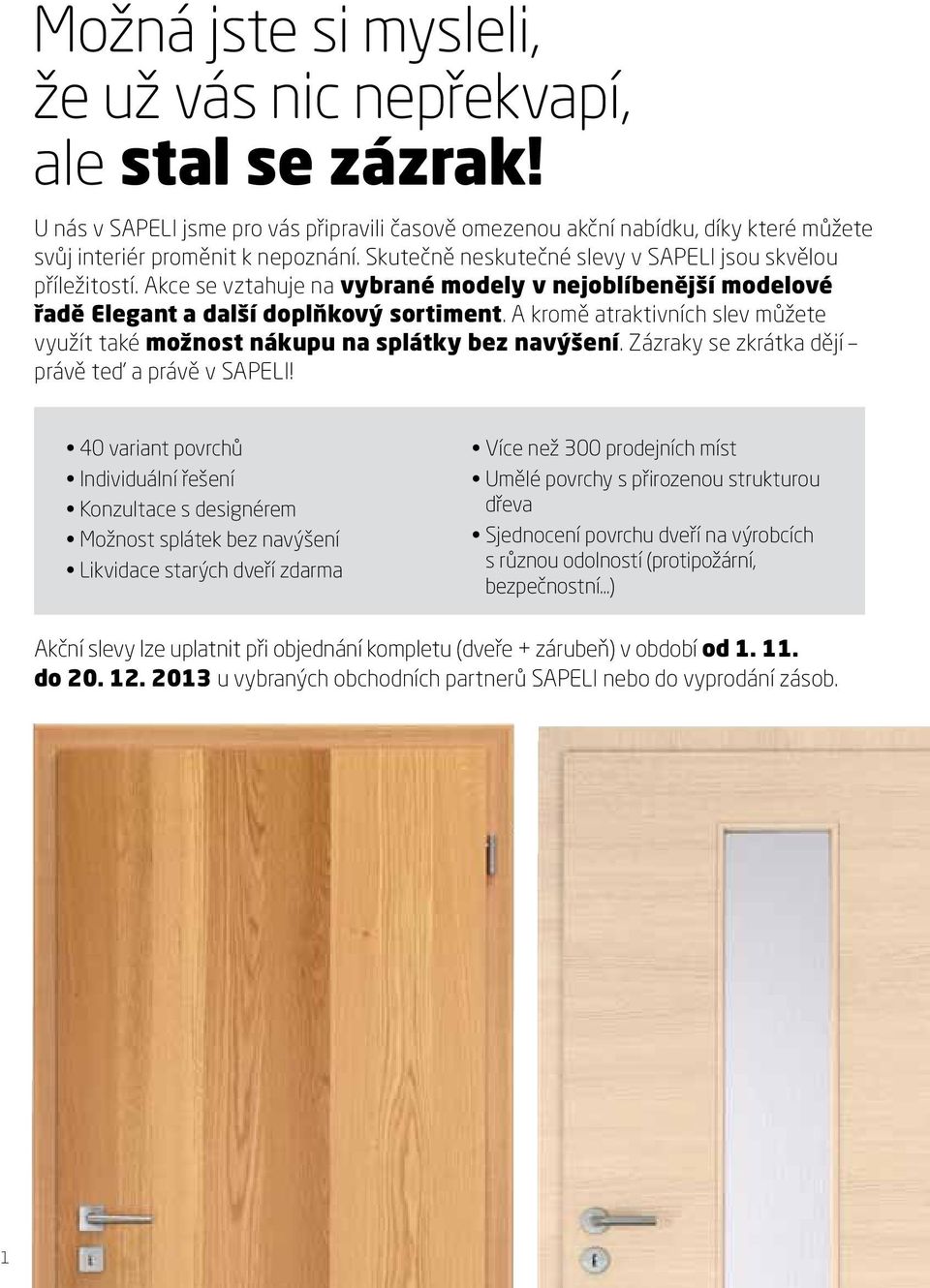 Možná jste si mysleli, že už vás nic nepřekvapí, ale stal se zázrak!

U nás v SAPELI jsme pro vás připravili časově omezenou akční nabídku, díky které můžete svůj interiér proměnit k nepoznání. Skutečně neskutečné slevy v SAPELI jsou skvělou příležitostí. Akce se vztahuje na vybrané modely v nejoblíbenější modelové řadě Elegant a další doplňkový sortiment. A kromě atraktivních slev můžete využít také možnost nákupu na splátky bez navýšení. Zázraky se zkrátka dějí – právě teď a právě v SAPELI!

• 40 variant povrchů
• Individuální řešení
• Konzultace s designérem
• Možnost splátek bez navýšení
• Likvidace starých dveří zdarma

• Více než 300 prodejních míst
• Umělé povrchy s přirozenou strukturou dřeva
• Sjednocení povrchu dveří na výrobcích s různou odolností (protipožární, bezpečnostní...)

Akční slevy lze uplatnit při objednání kompletu (dveře + zárubeň) v období od 1. 11. do 20. 12. 2013 u vybraných obchodních partnerů SAPELI nebo do vyprodání zásob.

1